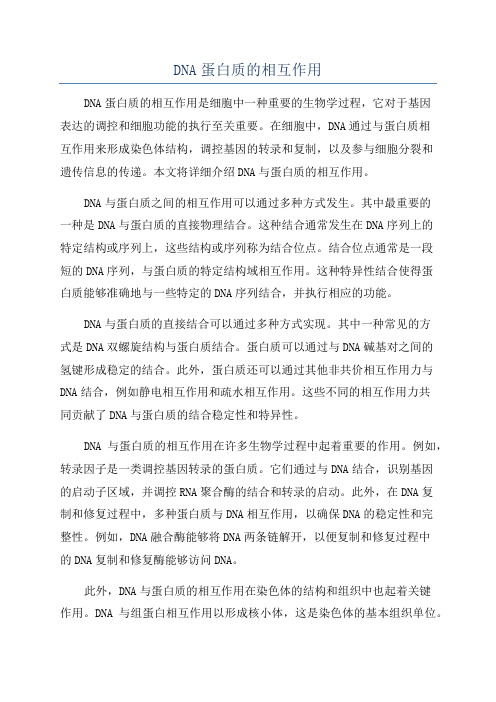 DNA 蛋白质的相互作用

DNA 蛋白质的相互作用是细胞中一种重要的生物学过程，它对于基因表达的调控和细胞功能的执行至关重要。在细胞中，DNA 通过与蛋白质相互作用来形成染色体结构，调控基因的转录和复制，以及参与细胞分裂和遗传信息的传递。本文将详细介绍 DNA 与蛋白质的相互作用。

DNA 与蛋白质之间的相互作用可以通过多种方式发生。其中最重要的一种是 DNA 与蛋白质的直接物理结合。这种结合通常发生在 DNA 序列上的特定结构或序列上，这些结构或序列称为结合位点。结合位点通常是一段短的 DNA 序列，与蛋白质的特定结构域相互作用。这种特异性结合使得蛋白质能够准确地与一些特定的 DNA 序列结合，并执行相应的功能。

DNA 与蛋白质的直接结合可以通过多种方式实现。其中一种常见的方式是 DNA 双螺旋结构与蛋白质结合。蛋白质可以通过与 DNA 碱基对之间的氢键形成稳定的结合。此外，蛋白质还可以通过其他非共价相互作用力与 DNA 结合，例如静电相互作用和疏水相互作用。这些不同的相互作用力共同贡献了 DNA 与蛋白质的结合稳定性和特异性。

DNA 与蛋白质的相互作用在许多生物学过程中起着重要的作用。例如，转录因子是一类调控基因转录的蛋白质。它们通过与 DNA 结合，识别基因的启动子区域，并调控 RNA 聚合酶的结合和转录的启动。此外，在 DNA 复制和修复过程中，多种蛋白质与 DNA 相互作用，以确保 DNA 的稳定性和完整性。例如，DNA 融合酶能够将 DNA 两条链解开，以便复制和修复过程中的 DNA 复制和修复酶能够访问 DNA。

此外，DNA 与蛋白质的相互作用在染色体的结构和组织中也起着关键作用。DNA 与组蛋白相互作用以形成核小体，这是染色体的基本组织单位。